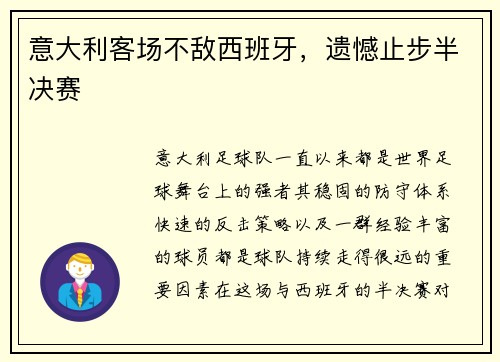 意大利客场不敌西班牙，遗憾止步半决赛

意大利足球队一直以来都是世界足球舞台上的强者其稳固的防守体系快速的反击策略以及一群经验丰富的球员都是球队持续走得很远的重要因素在这场与西班牙的半决赛对